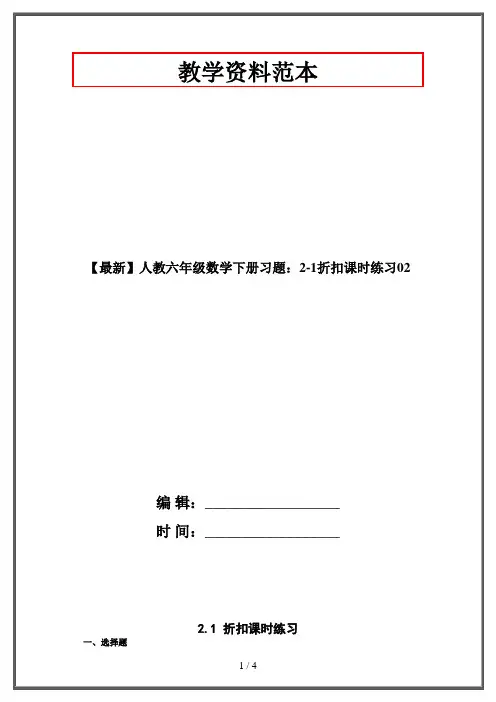 教学资料范本

【最新】人教六年级数学下册习题：2-1折扣课时练习02

编 辑：____

时 间：____

2.1 折扣课时练习

一、选择题

1 / 4